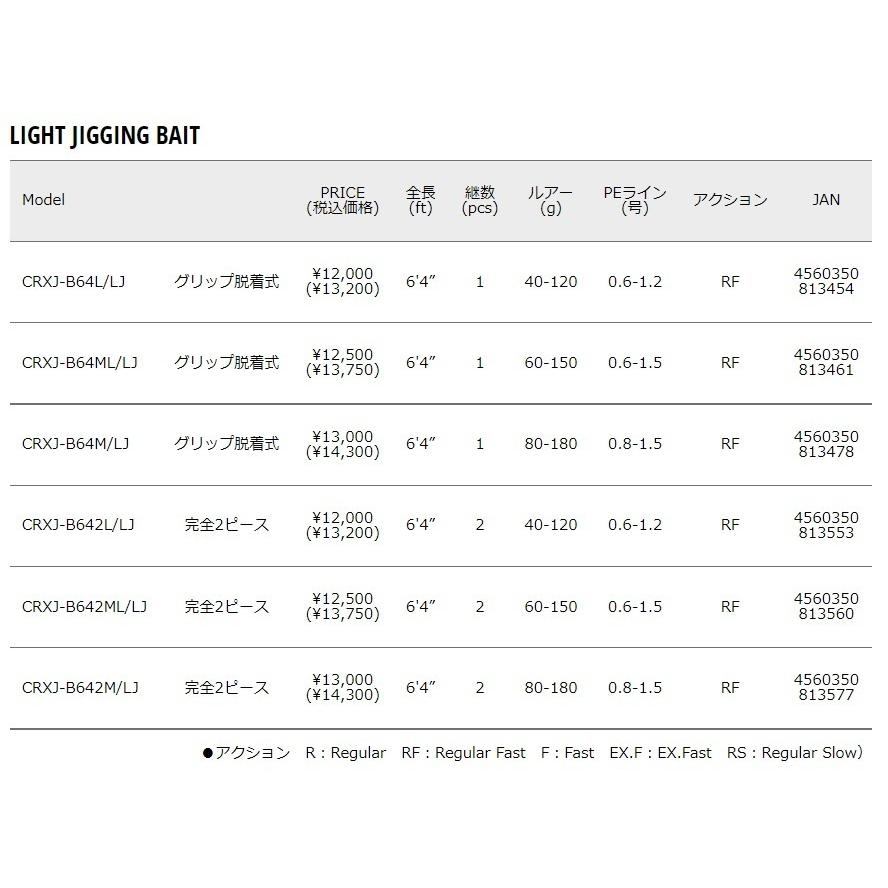 LIGHT JIGGING BAIT

| Model | | PRICE (税込価格) | 全長 (ft) | 継数 (pcs) | ルアー (g) | PEライン (号) | アクション | JAN |
|---|---|---|---|---|---|---|---|---|
| CRXJ-B64L/LJ | グリップ脱着式 | ¥12,000 (¥13,200) | 6'4" | 1 | 40-120 | 0.6-1.2 | RF | 4560350 813454 |
| CRXJ-B64ML/LJ | グリップ脱着式 | ¥12,500 (¥13,750) | 6'4" | 1 | 60-150 | 0.6-1.5 | RF | 4560350 813461 |
| CRXJ-B64M/LJ | グリップ脱着式 | ¥13,000 (¥14,300) | 6'4" | 1 | 80-180 | 0.8-1.5 | RF | 4560350 813478 |
| CRXJ-B642L/LJ | 完全2ピース | ¥12,000 (¥13,200) | 6'4" | 2 | 40-120 | 0.6-1.2 | RF | 4560350 813553 |
| CRXJ-B642ML/LJ | 完全2ピース | ¥12,500 (¥13,750) | 6'4" | 2 | 60-150 | 0.6-1.5 | RF | 4560350 813560 |
| CRXJ-B642M/LJ | 完全2ピース | ¥13,000 (¥14,300) | 6'4" | 2 | 80-180 | 0.8-1.5 | RF | 4560350 813577 |

●アクション R : Regular RF : Regular Fast F : Fast EX.F : EX.Fast RS : Regular Slow)